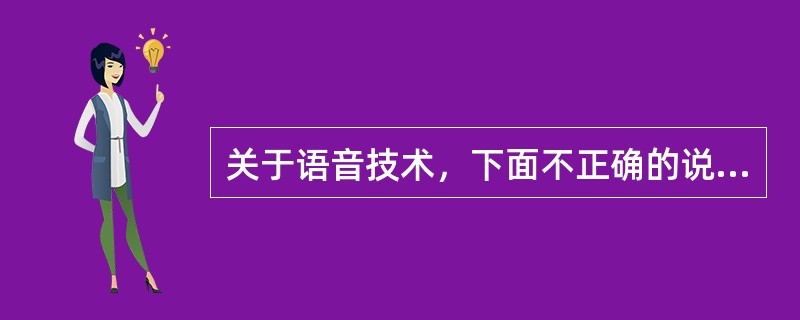 关于语音技术，下面不正确的说...